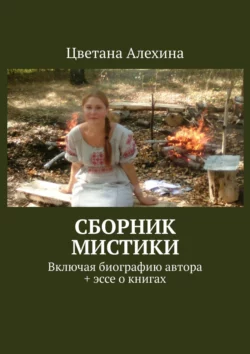 Цветана Алехина

СБОРНИК МИСТИКИ

Включая биографию автора + эссе о книгах